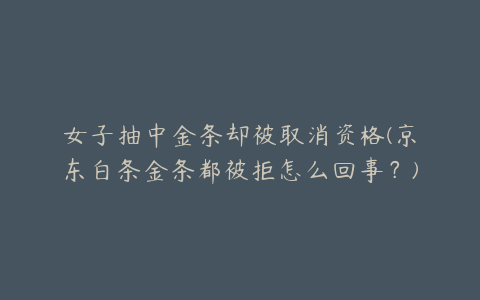 女子抽中金条却被取消资格(京东白条金条都被拒怎么回事？)